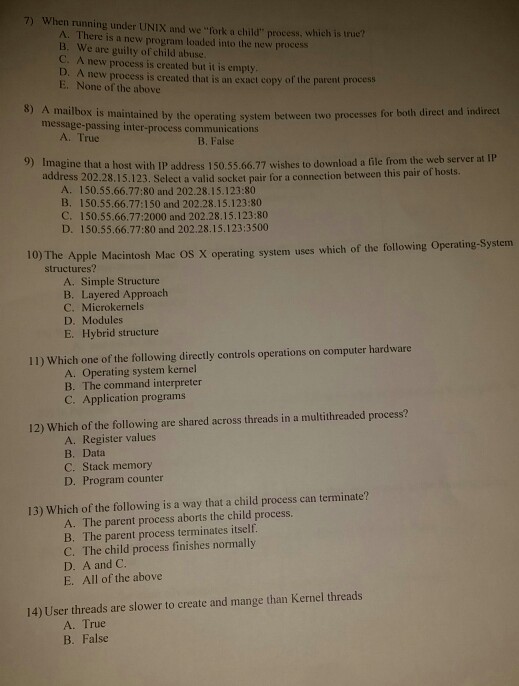 7) When running under UNIX and we "fork a child" process, which is true?
A. There is a new program loaded into the new process
B. We are guilty of child abuse.
C. A new process is created but it is empty.
D. A new process is created that is an exact copy of the parent process
E. None of the above

8) A mailbox is maintained by the operating system between two processes for both direct and indirect message-passing inter-process communications
A. True
B. False

9) Imagine that a host with IP address 150.55.66.77 wishes to download a file from the web server at IP address 202.28.15.123. Select a valid socket pair for a connection between this pair of hosts.
A. 150.55.66.77:80 and 202.28.15.123:80
B. 150.55.66.77:150 and 202.28.15.123:80
C. 150.55.66.77:2000 and 202.28.15.123:80
D. 150.55.66.77:80 and 202.28.15.123:3500

10) The Apple Macintosh Mac OS X operating system uses which of the following Operating-System structures?
A. Simple Structure
B. Layered Approach
C. Microkernels
D. Modules
E. Hybrid structure

11) Which one of the following directly controls operations on computer hardware
A. Operating system kernel
B. The command interpreter
C. Application programs

12) Which of the following are shared across threads in a multithreaded process?
A. Register values
B. Data
C. Stack memory
D. Program counter

13) Which of the following is a way that a child process can terminate?
A. The parent process aborts the child process.
B. The parent process terminates itself.
C. The child process finishes normally
D. A and C.
E. All of the above

14) User threads are slower to create and mange than Kernel threads
A. True
B. False